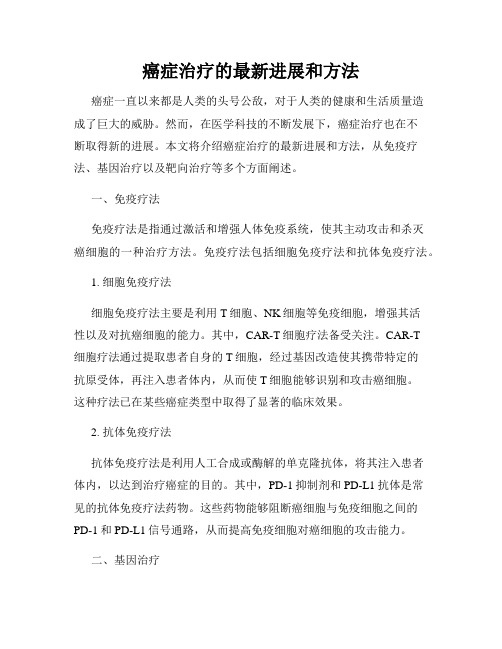 癌症治疗的最新进展和方法

癌症一直以来都是人类的头号公敌，对于人类的健康和生活质量造成了巨大的威胁。然而，在医学科技的不断发展下，癌症治疗也在不断取得新的进展。本文将介绍癌症治疗的最新进展和方法，从免疫疗法、基因治疗以及靶向治疗等多个方面阐述。

一、免疫疗法

免疫疗法是指通过激活和增强人体免疫系统，使其主动攻击和杀灭癌细胞的一种治疗方法。免疫疗法包括细胞免疫疗法和抗体免疫疗法。

1. 细胞免疫疗法

细胞免疫疗法主要是利用 T 细胞、NK 细胞等免疫细胞，增强其活性以及对抗癌细胞的能力。其中，CAR-T 细胞疗法备受关注。CAR-T 细胞疗法通过提取患者自身的 T 细胞，经过基因改造使其携带特定的抗原受体，再注入患者体内，从而使 T 细胞能够识别和攻击癌细胞。这种疗法已在某些癌症类型中取得了显著的临床效果。

2. 抗体免疫疗法

抗体免疫疗法是利用人工合成或酶解的单克隆抗体，将其注入患者体内，以达到治疗癌症的目的。其中，PD-1 抑制剂和 PD-L1 抗体是常见的抗体免疫疗法药物。这些药物能够阻断癌细胞与免疫细胞之间的 PD-1 和 PD-L1 信号通路，从而提高免疫细胞对癌细胞的攻击能力。

二、基因治疗